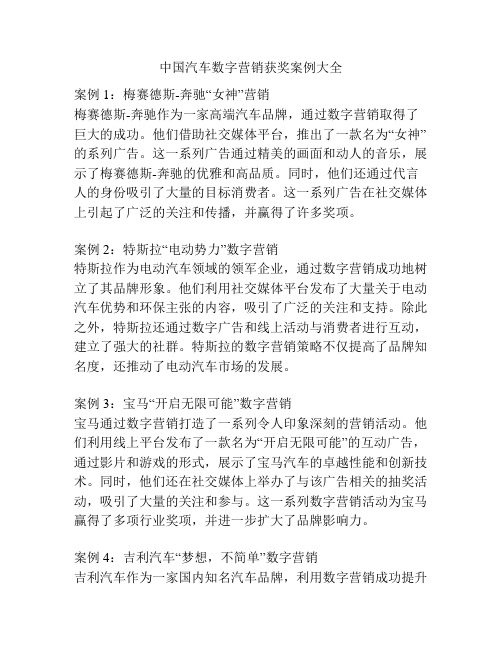 中国汽车数字营销获奖案例大全

案例 1：梅赛德斯-奔驰“女神”营销
梅赛德斯-奔驰作为一家高端汽车品牌，通过数字营销取得了巨大的成功。他们借助社交媒体平台，推出了一款名为“女神”的系列广告。这一系列广告通过精美的画面和动人的音乐，展示了梅赛德斯-奔驰的优雅和高品质。同时，他们还通过代言人的身份吸引了大量的目标消费者。这一系列广告在社交媒体上引起了广泛的关注和传播，并赢得了许多奖项。

案例 2：特斯拉“电动势力”数字营销
特斯拉作为电动汽车领域的领军企业，通过数字营销成功地树立了其品牌形象。他们利用社交媒体平台发布了大量关于电动汽车优势和环保主张的内容，吸引了广泛的关注和支持。除此之外，特斯拉还通过数字广告和线上活动与消费者进行互动，建立了强大的社群。特斯拉的数字营销策略不仅提高了品牌知名度，还推动了电动汽车市场的发展。

案例 3：宝马“开启无限可能”数字营销
宝马通过数字营销打造了一系列令人印象深刻的营销活动。他们利用线上平台发布了一款名为“开启无限可能”的互动广告，通过影片和游戏的形式，展示了宝马汽车的卓越性能和创新技术。同时，他们还在社交媒体上举办了与该广告相关的抽奖活动，吸引了大量的关注和参与。这一系列数字营销活动为宝马赢得了多项行业奖项，并进一步扩大了品牌影响力。

案例 4：吉利汽车“梦想，不简单”数字营销
吉利汽车作为一家国内知名汽车品牌，利用数字营销成功提升